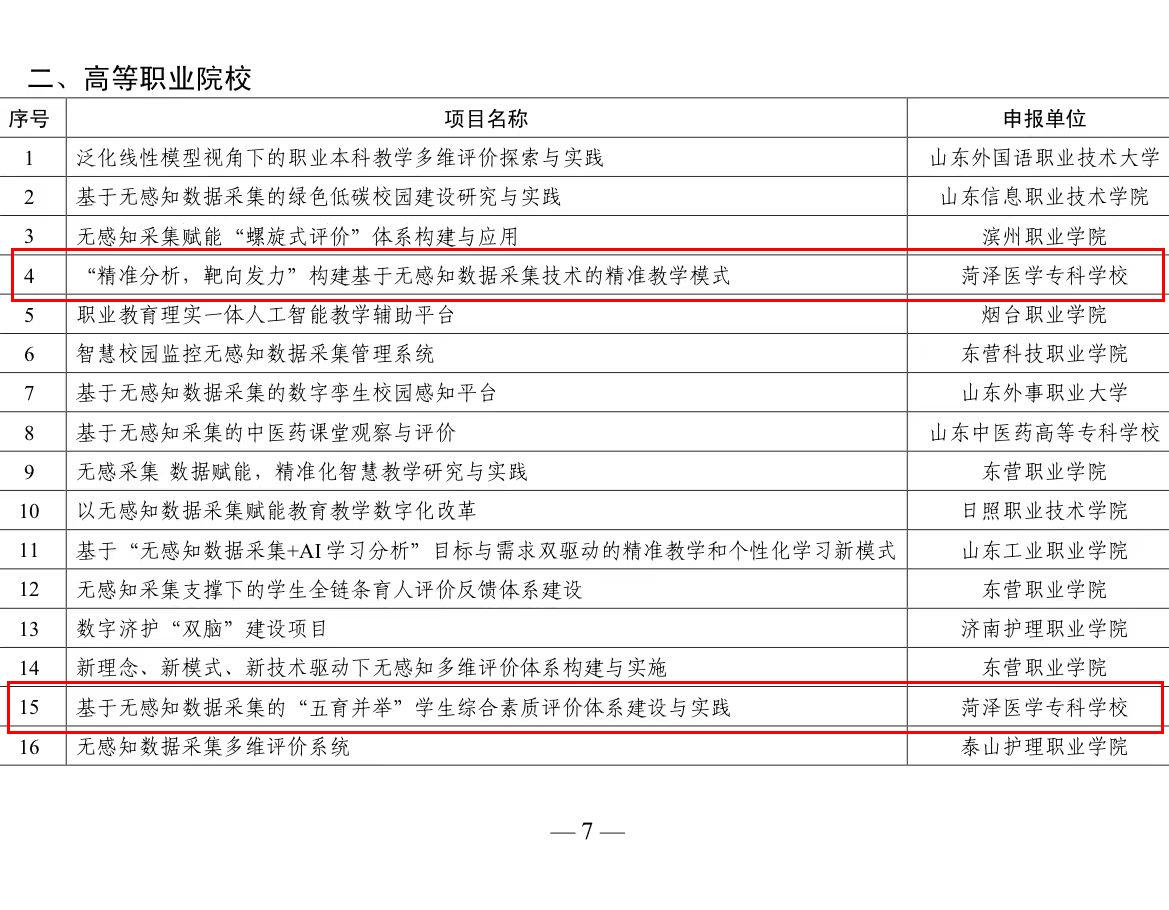 二、高等职业院校

| 序号 | 项目名称 | 申报单位 |
|---|---|---|
| 1 | 泛化线性模型视角下的职业本科教学多维评价探索与实践 | 山东外国语职业技术大学 |
| 2 | 基于无感知数据采集的绿色低碳校园建设研究与实践 | 山东信息职业技术学院 |
| 3 | 无感知采集赋能“螺旋式评价”体系构建与应用 | 滨州职业学院 |
| 4 | “精准分析，靶向发力”构建基于无感知数据采集技术的精准教学模式 | 菏泽医学专科学校 |
| 5 | 职业教育理实一体人工智能教学辅助平台 | 烟台职业学院 |
| 6 | 智慧校园监控无感知数据采集管理系统 | 东营科技职业学院 |
| 7 | 基于无感知数据采集的数字孪生校园感知平台 | 山东外事职业大学 |
| 8 | 基于无感知采集的中医药课堂观察与评价 | 山东中医药高等专科学校 |
| 9 | 无感采集 数据赋能，精准化智慧教学研究与实践 | 东营职业学院 |
| 10 | 以无感知数据采集赋能教育教学数字化改革 | 日照职业技术学院 |
| 11 | 基于“无感知数据采集+AI学习分析”目标与需求双驱动的精准教学和个性化学习新模式 | 山东工业职业学院 |
| 12 | 无感知采集支撑下的学生全链条育人评价反馈体系建设 | 东营职业学院 |
| 13 | 数字济护“双脑”建设项目 | 济南护理职业学院 |
| 14 | 新理念、新模式、新技术驱动下无感知多维评价体系构建与实施 | 东营职业学院 |
| 15 | 基于无感知数据采集的“五育并举”学生综合素质评价体系建设与实践 | 菏泽医学专科学校 |
| 16 | 无感知数据采集多维评价系统 | 泰山护理职业学院 |

— 7 —